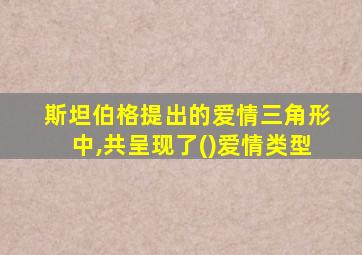 斯坦伯格提出的爱情三角形中,共呈现了()爱情类型